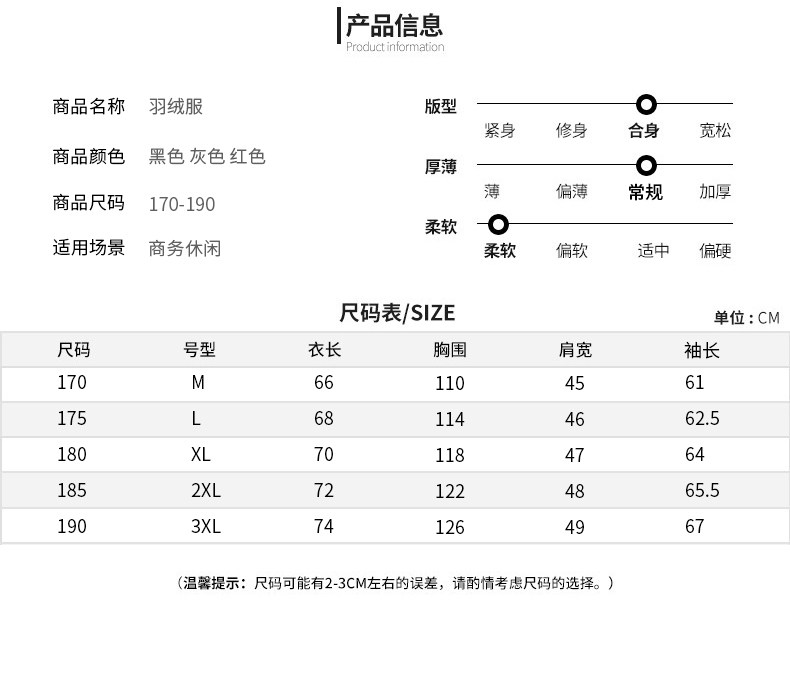 产品信息
Product information

商品名称 羽绒服

商品颜色 黑色 灰色 红色

商品尺码 170-190

适用场景 商务休闲

版型
紧身 修身 合身 宽松

厚薄
薄 偏薄 常规 加厚

柔软
柔软 偏软 适中 偏硬

尺码表/SIZE

单位：CM

| 尺码 | 号型 | 衣长 | 胸围 | 肩宽 | 袖长 |
|---|---|---|---|---|---|
| 170 | M | 66 | 110 | 45 | 61 |
| 175 | L | 68 | 114 | 46 | 62.5 |
| 180 | XL | 70 | 118 | 47 | 64 |
| 185 | 2XL | 72 | 122 | 48 | 65.5 |
| 190 | 3XL | 74 | 126 | 49 | 67 |

（温馨提示：尺码可能有2-3CM左右的误差，请酌情考虑尺码的选择。）